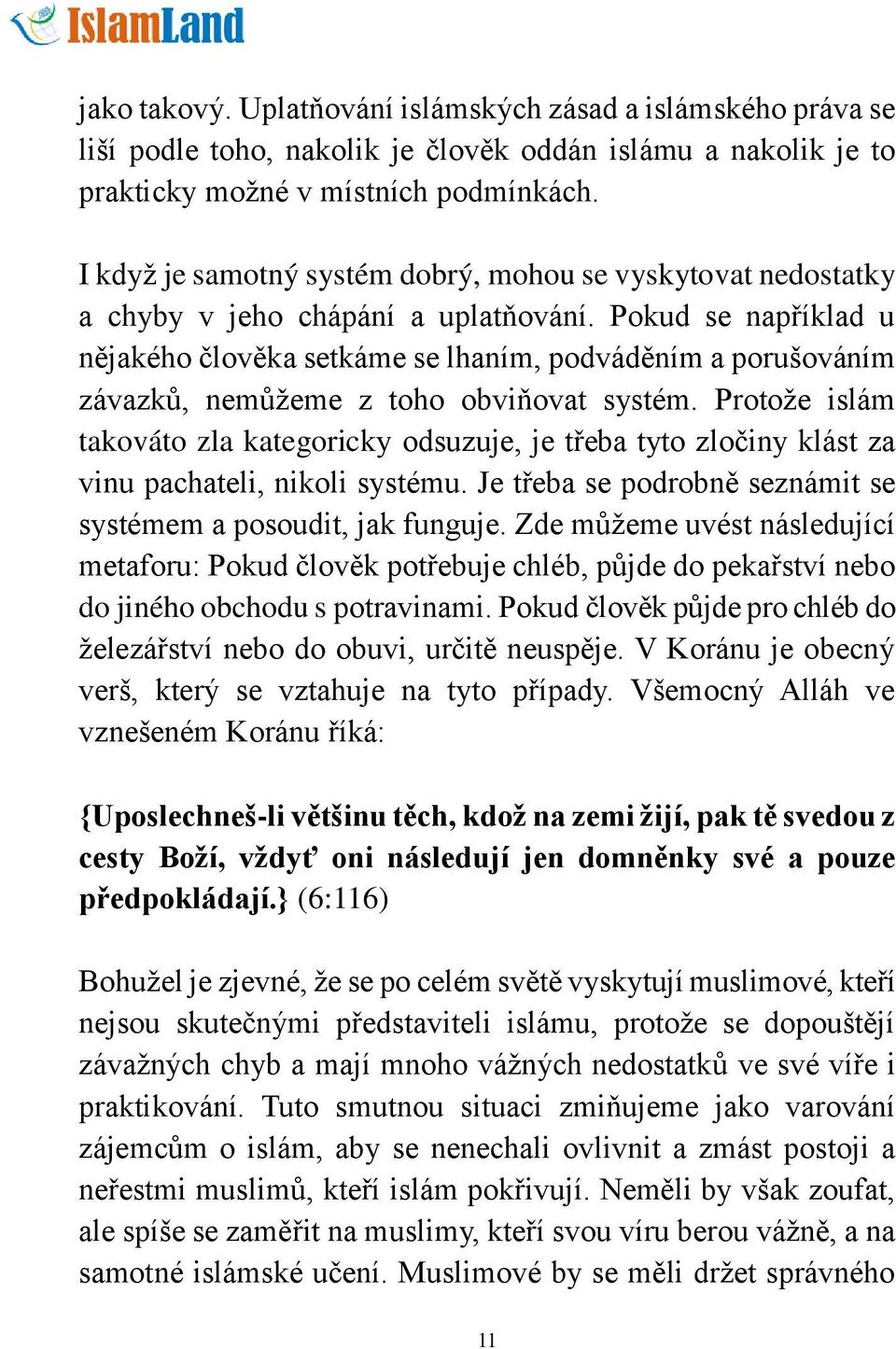 IslamLand

jako takový. Uplatňování islámských zásad a islámského práva se liší podle toho, nakolik je člověk oddán islámu a nakolik je to prakticky možné v místních podmínkách.

I když je samotný systém dobrý, mohou se vyskytovat nedostatky a chyby v jeho chápání a uplatňování. Pokud se například u nějakého člověka setkáme se lhaním, podváděním a porušováním závazků, nemůžeme z toho obviňovat systém. Protože islám takováto zla kategoricky odsuzuje, je třeba tyto zločiny klást za vinu pachateli, nikoli systému. Je třeba se podrobně seznámit se systémem a posoudit, jak funguje. Zde můžeme uvést následující metaforu: Pokud člověk potřebuje chléb, půjde do pekařství nebo do jiného obchodu s potravinami. Pokud člověk půjde pro chléb do železářství nebo do obuvi, určitě neuspěje. V Koránu je obecný verš, který se vztahuje na tyto případy. Všemocný Alláh ve vznešeném Koránu říká:

{Uposlechneš-li většinu těch, kdož na zemi žijí, pak tě svedou z cesty Boží, vždyť oni následují jen domněnky své a pouze předpokládají.} (6:116)

Bohužel je zjevné, že se po celém světě vyskytují muslimové, kteří nejsou skutečnými představiteli islámu, protože se dopouštějí závažných chyb a mají mnoho vážných nedostatků ve své víře i praktikování. Tuto smutnou situaci zmiňujeme jako varování zájemcům o islám, aby se nenechali ovlivnit a zmást postoji a neřestmi muslimů, kteří islám pokřivují. Neměli by však zoufat, ale spíše se zaměřit na muslimy, kteří svou víru berou vážně, a na samotné islámské učení. Muslimové by se měli držet správného

11